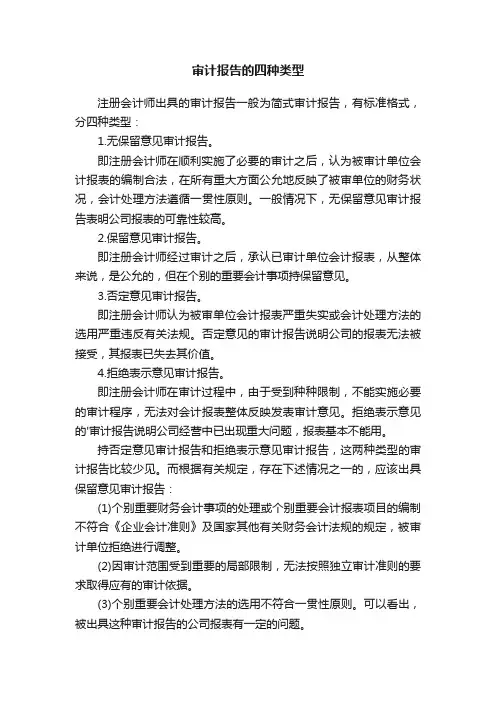 审计报告的四种类型

注册会计师出具的审计报告一般为简式审计报告，有标准格式，分四种类型：

1.无保留意见审计报告。

即注册会计师在顺利实施了必要的审计之后，认为被审计单位会计报表的编制合法，在所有重大方面公允地反映了被审单位的财务状况，会计处理方法遵循一贯性原则。一般情况下，无保留意见审计报告表明公司报表的可靠性较高。

2.保留意见审计报告。

即注册会计师经过审计之后，承认已审计单位会计报表，从整体来说，是公允的，但在个别的重要会计事项持保留意见。

3.否定意见审计报告。

即注册会计师认为被审单位会计报表严重失实或会计处理方法的选用严重违反有关法规。否定意见的审计报告说明公司的报表无法被接受，其报表已失去其价值。

4.拒绝表示意见审计报告。

即注册会计师在审计过程中，由于受到种种限制，不能实施必要的审计程序，无法对会计报表整体反映发表审计意见。拒绝表示意见的'审计报告说明公司经营中已出现重大问题，报表基本不能用。

持否定意见审计报告和拒绝表示意见审计报告，这两种类型的审计报告比较少见。而根据有关规定，存在下述情况之一的，应该出具保留意见审计报告：

(1)个别重要财务会计事项的处理或个别重要会计报表项目的编制不符合《企业会计准则》及国家其他有关财务会计法规的规定，被审计单位拒绝进行调整。

(2)因审计范围受到重要的局部限制，无法按照独立审计准则的要求取得应有的审计依据。

(3)个别重要会计处理方法的选用不符合一贯性原则。可以看出，被出具这种审计报告的公司报表有一定的问题。